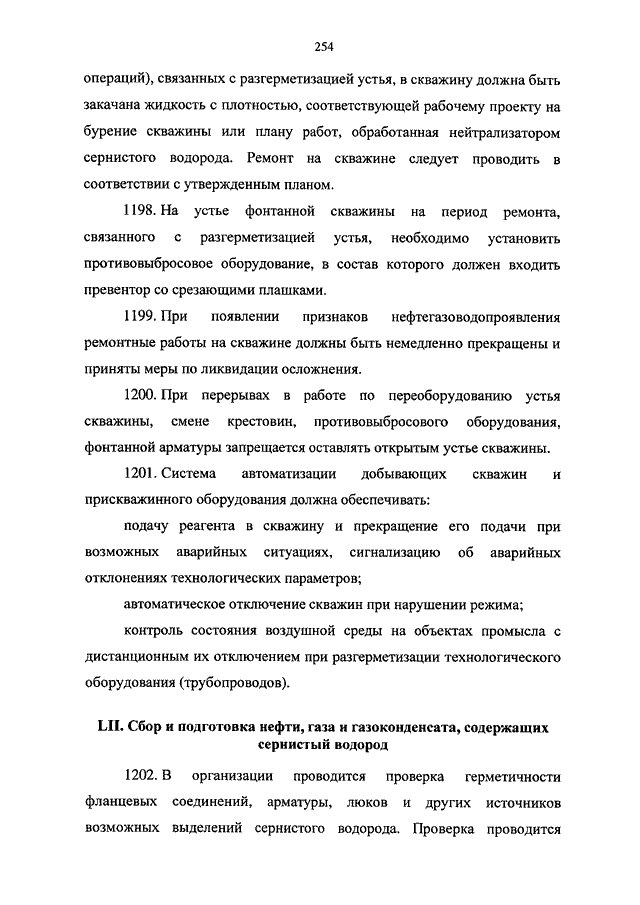 254

операций), связанных с разгерметизацией устья, в скважину должна быть закачана жидкость с плотностью, соответствующей рабочему проекту на бурение скважины или плану работ, обработанная нейтрализатором сернистого водорода. Ремонт на скважине следует проводить в соответствии с утвержденным планом.

1198. На устье фонтанной скважины на период ремонта, связанного с разгерметизацией устья, необходимо установить противовыбросовое оборудование, в состав которого должен входить превентор со срезающими плашками.

1199. При появлении признаков нефтегазоводопроявления ремонтные работы на скважине должны быть немедленно прекращены и приняты меры по ликвидации осложнения.

1200. При перерывах в работе по переоборудованию устья скважины, смене крестовин, противовыбросового оборудования, фонтанной арматуры запрещается оставлять открытым устье скважины.

1201. Система автоматизации добывающих скважин и прискважинного оборудования должна обеспечивать:

подачу реагента в скважину и прекращение его подачи при возможных аварийных ситуациях, сигнализацию об аварийных отклонениях технологических параметров;

автоматическое отключение скважин при нарушении режима;

контроль состояния воздушной среды на объектах промысла с дистанционным их отключением при разгерметизации технологического оборудования (трубопроводов).

LII. Сбор и подготовка нефти, газа и газоконденсата, содержащих сернистый водород

1202. В организации проводится проверка герметичности фланцевых соединений, арматуры, люков и других источников возможных выделений сернистого водорода. Проверка проводится